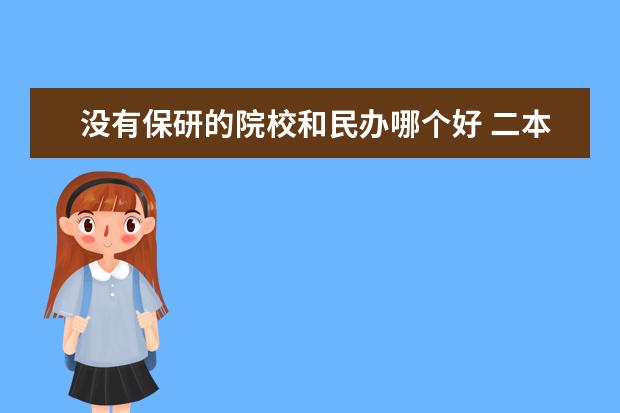 没有保研的院校和民办哪个好 二本